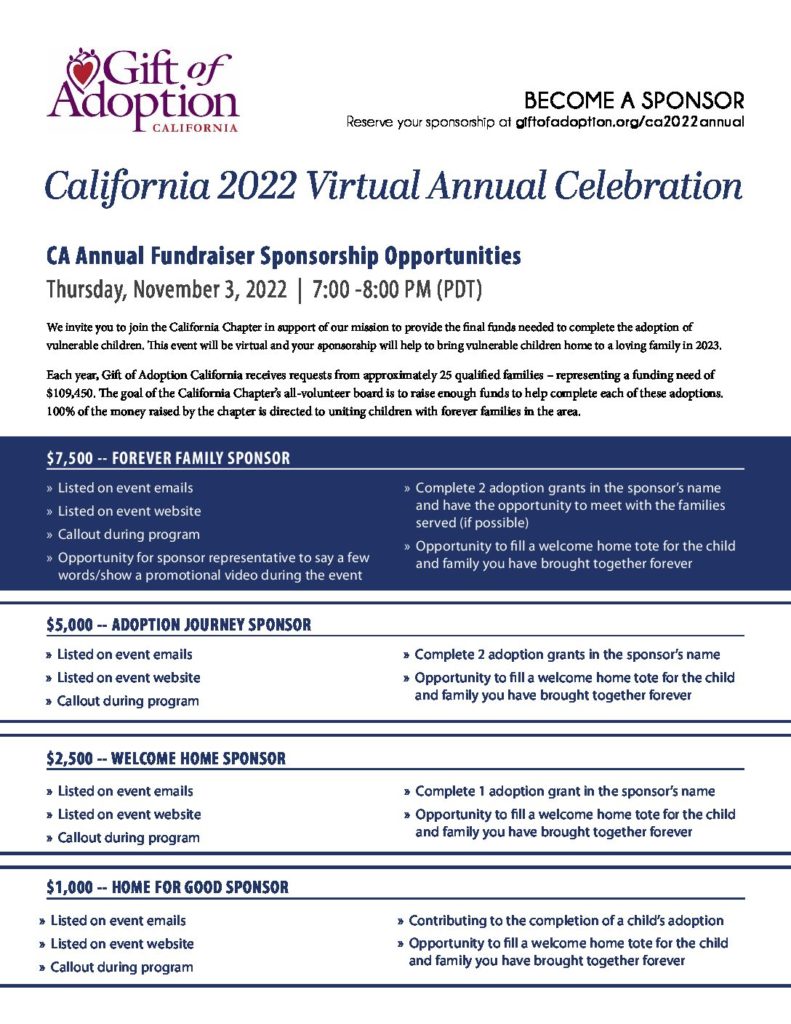 Gift of Adoption CALIFORNIA

BECOME A SPONSOR
Reserve your sponsorship at giftofadoption.org/ca2022annual

California 2022 Virtual Annual Celebration

CA Annual Fundraiser Sponsorship Opportunities
Thursday, November 3, 2022 | 7:00 -8:00 PM (PDT)

We invite you to join the California Chapter in support of our mission to provide the final funds needed to complete the adoption of vulnerable children. This event will be virtual and your sponsorship will help to bring vulnerable children home to a loving family in 2023.

Each year, Gift of Adoption California receives requests from approximately 25 qualified families – representing a funding need of $109,450. The goal of the California Chapter's all-volunteer board is to raise enough funds to help complete each of these adoptions. 100% of the money raised by the chapter is directed to uniting children with forever families in the area.

$7,500 -- FOREVER FAMILY SPONSOR
» Listed on event emails
» Listed on event website
» Callout during program
» Opportunity for sponsor representative to say a few words/show a promotional video during the event
» Complete 2 adoption grants in the sponsor's name and have the opportunity to meet with the families served (if possible)
» Opportunity to fill a welcome home tote for the child and family you have brought together forever

$5,000 -- ADOPTION JOURNEY SPONSOR
» Listed on event emails
» Listed on event website
» Callout during program
» Complete 2 adoption grants in the sponsor's name
» Opportunity to fill a welcome home tote for the child and family you have brought together forever

$2,500 -- WELCOME HOME SPONSOR
» Listed on event emails
» Listed on event website
» Callout during program
» Complete 1 adoption grant in the sponsor's name
» Opportunity to fill a welcome home tote for the child and family you have brought together forever

$1,000 -- HOME FOR GOOD SPONSOR
» Listed on event emails
» Listed on event website
» Callout during program
» Contributing to the completion of a child's adoption
» Opportunity to fill a welcome home tote for the child and family you have brought together forever